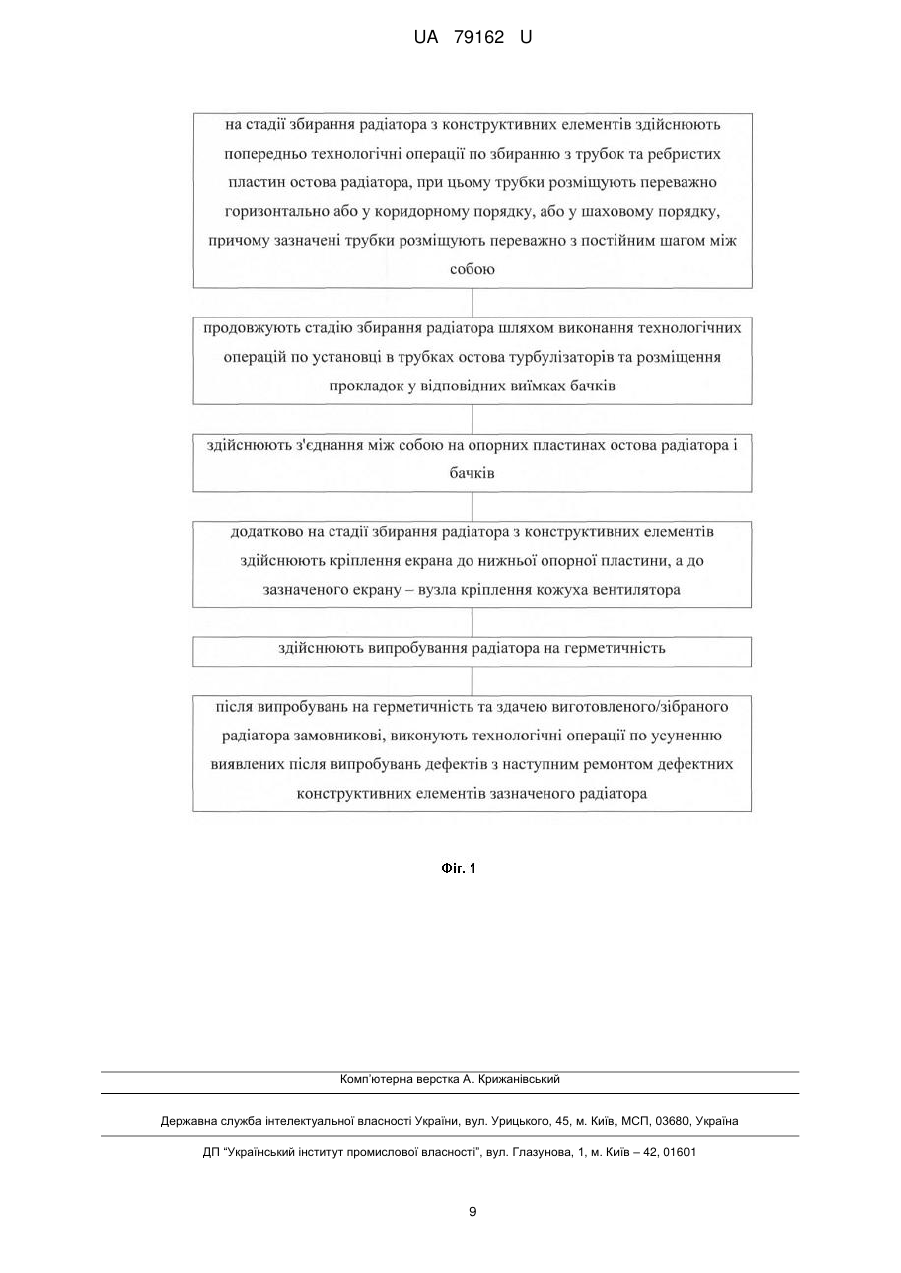 UA 79162 U

на стадії збирання радіатора з конструктивних елементів здійснюють попередньо технологічні операції по збиранню з трубок та ребристих пластин остова радіатора, при цьому трубки розміщують переважно горизонтально або у коридорному порядку, або у шаховому порядку, причому зазначені трубки розміщують переважно з постійним шагом між собою

продовжують стадію збирання радіатора шляхом виконання технологічних операцій по установці в трубках остова турбулізаторів та розміщення прокладок у відповідних виїмках бачків

здійснюють з'єднання між собою на опорних пластинах остова радіатора і бачків

додатково на стадії збирання радіатора з конструктивних елементів здійснюють кріплення екрана до нижньої опорної пластини, а до зазначеного екрану – вузла кріплення кожуха вентилятора

здійснюють випробування радіатора на герметичність

після випробувань на герметичність та здачею виготовленого/зібраного радіатора замовникові, виконують технологічні операції по усуненню виявлених після випробувань дефектів з наступним ремонтом дефектних конструктивних елементів зазначеного радіатора

Фіг. 1

Комп'ютерна верстка А. Крижанівський

Державна служба інтелектуальної власності України, вул. Урицького, 45, м. Київ, МСП, 03680, Україна

ДП "Український інститут промислової власності", вул. Глазунова, 1, м. Київ – 42, 01601

9